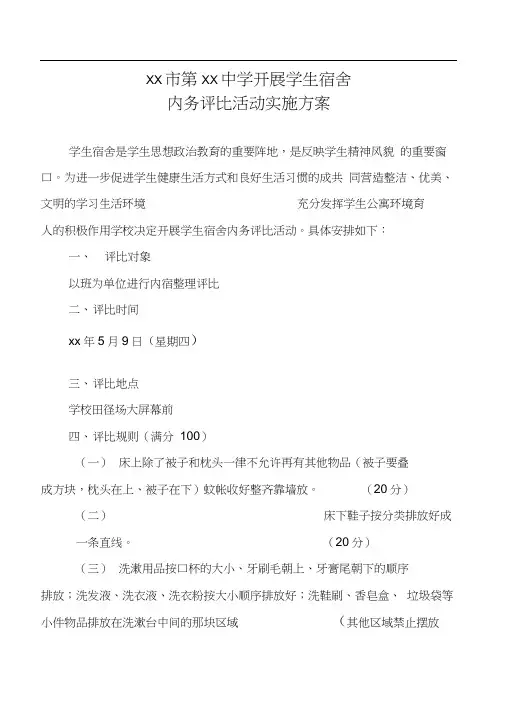 xx 市第 xx 中学开展学生宿舍
内务评比活动实施方案

学生宿舍是学生思想政治教育的重要阵地，是反映学生精神风貌 的重要窗口。为进一步促进学生健康生活方式和良好生活习惯的成共 同营造整洁、优美、文明的学习生活环境 充分发挥学生公寓环境育人的积极作用学校决定开展学生宿舍内务评比活动。具体安排如下：

一、 评比对象

以班为单位进行内宿整理评比

二、评比时间

xx 年 5 月 9 日（星期四）

三、评比地点

学校田径场大屏幕前

四、评比规则（满分 100）

（一） 床上除了被子和枕头一律不允许再有其他物品（被子要叠成方块，枕头在上、被子在下）蚊帐收好整齐靠墙放。 （20 分）

（二） 床下鞋子按分类排放好成一条直线。 （20 分）

（三） 洗漱用品按口杯的大小、牙刷毛朝上、牙膏尾朝下的顺序排放；洗发液、洗衣液、洗衣粉按大小顺序排放好；洗鞋刷、香皂盒、 垃圾袋等小件物品排放在洗漱台中间的那块区域 （其他区域禁止摆放